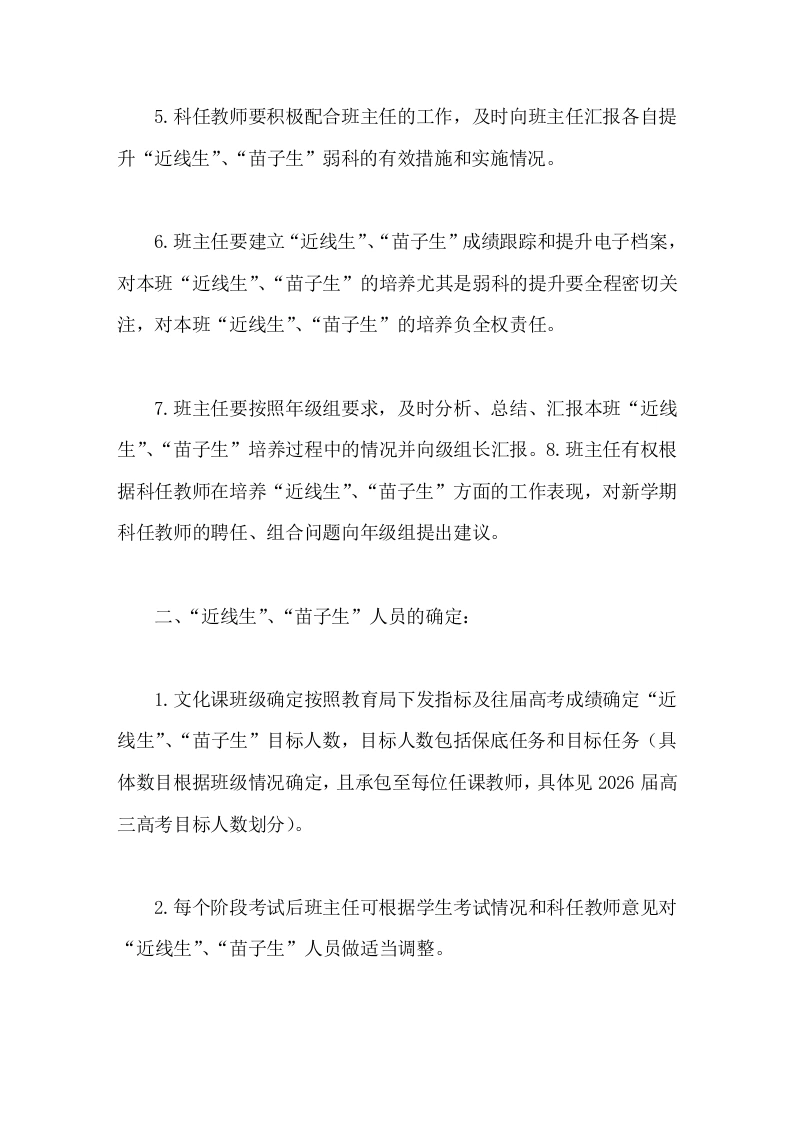 5.科任教师要积极配合班主任的工作，及时向班主任汇报各自提升“近线生”、“苗子生”弱科的有效措施和实施情况。

6.班主任要建立“近线生”、“苗子生”成绩跟踪和提升电子档案，对本班“近线生”、“苗子生”的培养尤其是弱科的提升要全程密切关注，对本班“近线生”、“苗子生”的培养负全权责任。

7.班主任要按照年级组要求，及时分析、总结、汇报本班“近线生”、“苗子生”培养过程中的情况并向级组长汇报。8.班主任有权根据科任教师在培养“近线生”、“苗子生”方面的工作表现，对新学期科任教师的聘任、组合问题向年级组提出建议。

二、“近线生”、“苗子生”人员的确定：

1.文化课班级确定按照教育局下发指标及往届高考成绩确定“近线生”、“苗子生”目标人数，目标人数包括保底任务和目标任务（具体数目根据班级情况确定，且承包至每位任课教师，具体见 2026 届高三高考目标人数划分）。

2.每个阶段考试后班主任可根据学生考试情况和科任教师意见对“近线生”、“苗子生”人员做适当调整。